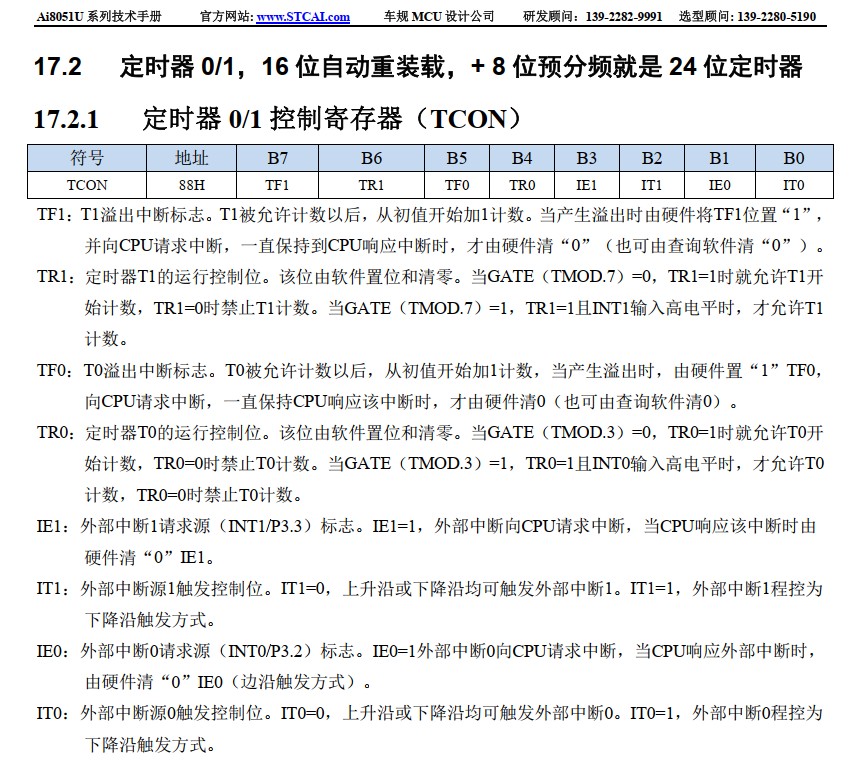 Ai8051U 系列技术手册　官方网站: www.STCAI.com　车规 MCU 设计公司　研发顾问: 139-2282-9991　选型顾问: 139-2280-5190

17.2　定时器 0/1，16 位自动重装载，+ 8 位预分频就是 24 位定时器

17.2.1　定时器 0/1 控制寄存器（TCON）

| 符号 | 地址 | B7 | B6 | B5 | B4 | B3 | B2 | B1 | B0 |
|---|---|---|---|---|---|---|---|---|---|
| TCON | 88H | TF1 | TR1 | TF0 | TR0 | IE1 | IT1 | IE0 | IT0 |

TF1：T1溢出中断标志。T1被允许计数以后，从初值开始加1计数。当产生溢出时由硬件将TF1位置“1”，并向CPU请求中断，一直保持到CPU响应中断时，才由硬件清“0”（也可由查询软件清“0”）。

TR1：定时器T1的运行控制位。该位由软件置位和清零。当GATE（TMOD.7）=0，TR1=1时就允许T1开始计数，TR1=0时禁止T1计数。当GATE（TMOD.7）=1，TR1=1且INT1输入高电平时，才允许T1计数。

TF0：T0溢出中断标志。T0被允许计数以后，从初值开始加1计数，当产生溢出时，由硬件置“1”TF0，向CPU请求中断，一直保持CPU响应该中断时，才由硬件清0（也可由查询软件清0）。

TR0：定时器T0的运行控制位。该位由软件置位和清零。当GATE（TMOD.3）=0，TR0=1时就允许T0开始计数，TR0=0时禁止T0计数。当GATE（TMOD.3）=1，TR0=1且INT0输入高电平时，才允许T0计数，TR0=0时禁止T0计数。

IE1：外部中断1请求源（INT1/P3.3）标志。IE1=1，外部中断向CPU请求中断，当CPU响应该中断时由硬件清“0”IE1。

IT1：外部中断源1触发控制位。IT1=0，上升沿或下降沿均可触发外部中断1。IT1=1，外部中断1程控为下降沿触发方式。

IE0：外部中断0请求源（INT0/P3.2）标志。IE0=1外部中断0向CPU请求中断，当CPU响应外部中断时，由硬件清“0”IE0（边沿触发方式）。

IT0：外部中断源0触发控制位。IT0=0，上升沿或下降沿均可触发外部中断0。IT0=1，外部中断0程控为下降沿触发方式。